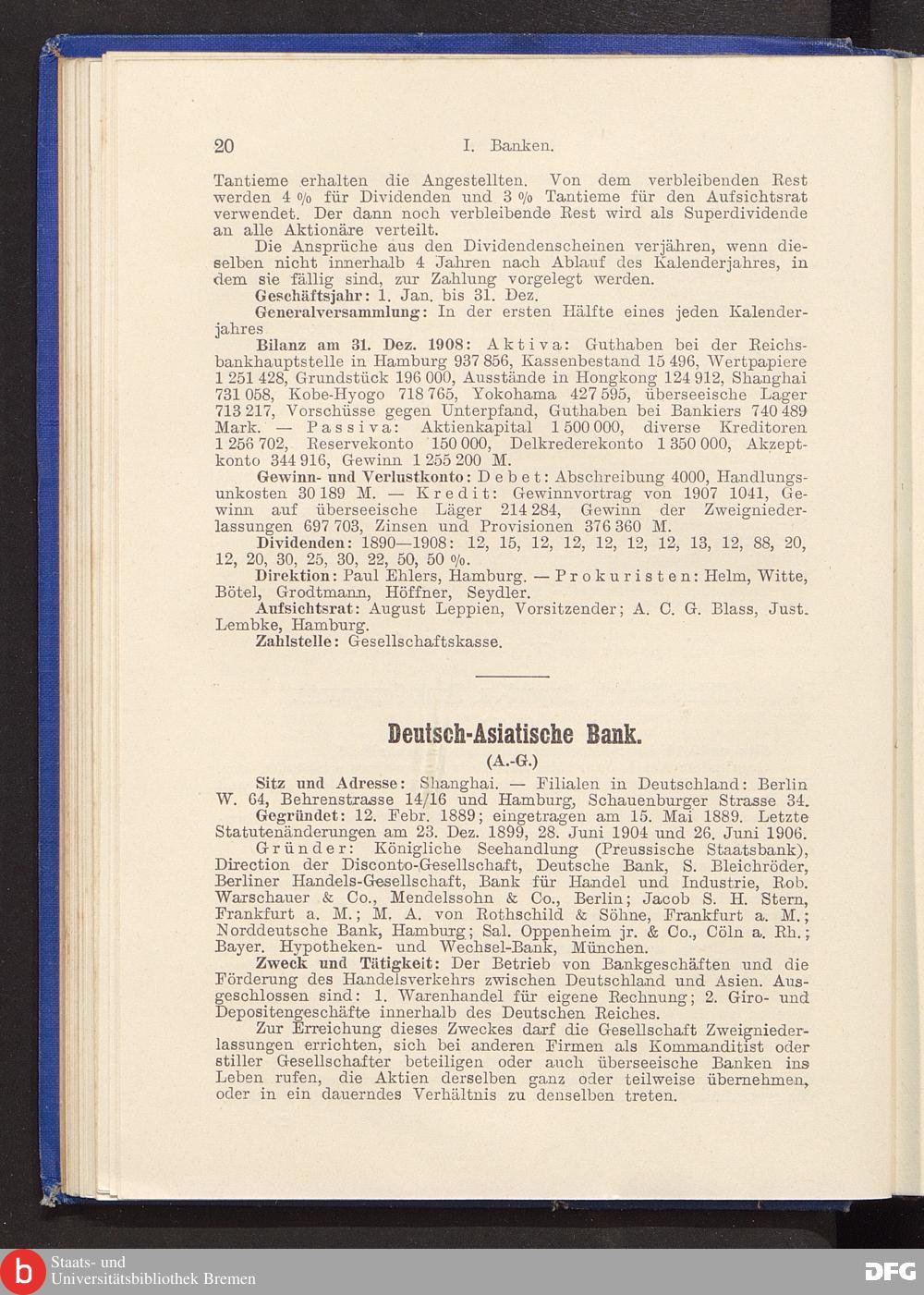 20 I. Banken.

Tantieme erhalten die Angestellten. Von dem verbleibenden Rest werden 4 % für Dividenden und 3 % Tantieme für den Aufsichtsrat verwendet. Der dann noch verbleibende Rest wird als Superdividende an alle Aktionäre verteilt.

Die Ansprüche aus den Dividendenscheinen verjähren, wenn dieselben nicht innerhalb 4 Jahren nach Ablauf des Kalenderjahres, in dem sie fällig sind, zur Zahlung vorgelegt werden.

Geschäftsjahr: 1. Jan. bis 31. Dez.

Generalversammlung: In der ersten Hälfte eines jeden Kalenderjahres

Bilanz am 31. Dez. 1908: Aktiva: Guthaben bei der Reichsbankhauptstelle in Hamburg 937 856, Kassenbestand 15 496, Wertpapiere 1 251 428, Grundstück 196 000, Ausstände in Hongkong 124 912, Shanghai 731 058, Kobe-Hyogo 718 765, Yokohama 427 595, überseeische Lager 713 217, Vorschüsse gegen Unterpfand, Guthaben bei Bankiers 740 489 Mark. — Passiva: Aktienkapital 1 500 000, diverse Kreditoren 1 256 702, Reservekonto 150 000, Delkrederekonto 1 350 000, Akzeptkonto 344 916, Gewinn 1 255 200 M.

Gewinn- und Verlustkonto: Debet: Abschreibung 4000, Handlungsunkosten 30 189 M. — Kredit: Gewinnvortrag von 1907 1041, Gewinn auf überseeische Läger 214 284, Gewinn der Zweigniederlassungen 697 703, Zinsen und Provisionen 376 360 M.

Dividenden: 1890—1908: 12, 15, 12, 12, 12, 12, 12, 13, 12, 88, 20, 12, 20, 30, 25, 30, 22, 50, 50 %.

Direktion: Paul Ehlers, Hamburg. — Prokuristen: Helm, Witte, Bötel, Grodtmann, Höffner, Seydler.

Aufsichtsrat: August Leppien, Vorsitzender; A. C. G. Blass, Just. Lembke, Hamburg.

Zahlstelle: Gesellschaftskasse.

Deutsch-Asiatische Bank.
(A.-G.)

Sitz und Adresse: Shanghai. — Filialen in Deutschland: Berlin W. 64, Behrenstrasse 14/16 und Hamburg, Schauenburger Strasse 34.

Gegründet: 12. Febr. 1889; eingetragen am 15. Mai 1889. Letzte Statutenänderungen am 23. Dez. 1899, 28. Juni 1904 und 26. Juni 1906.

Gründer: Königliche Seehandlung (Preussische Staatsbank), Direction der Disconto-Gesellschaft, Deutsche Bank, S. Bleichröder, Berliner Handels-Gesellschaft, Bank für Handel und Industrie, Rob. Warschauer & Co., Mendelssohn & Co., Berlin; Jacob S. H. Stern, Frankfurt a. M.; M. A. von Rothschild & Söhne, Frankfurt a. M.; Norddeutsche Bank, Hamburg; Sal. Oppenheim jr. & Co., Cöln a. Rh.; Bayer. Hypotheken- und Wechsel-Bank, München.

Zweck und Tätigkeit: Der Betrieb von Bankgeschäften und die Förderung des Handelsverkehrs zwischen Deutschland und Asien. Ausgeschlossen sind: 1. Warenhandel für eigene Rechnung; 2. Giro- und Depositengeschäfte innerhalb des Deutschen Reiches.

Zur Erreichung dieses Zweckes darf die Gesellschaft Zweigniederlassungen errichten, sich bei anderen Firmen als Kommanditist oder stiller Gesellschafter beteiligen oder auch überseeische Banken ins Leben rufen, die Aktien derselben ganz oder teilweise übernehmen, oder in ein dauerndes Verhältnis zu denselben treten.

Staats- und Universitätsbibliothek Bremen

DFG